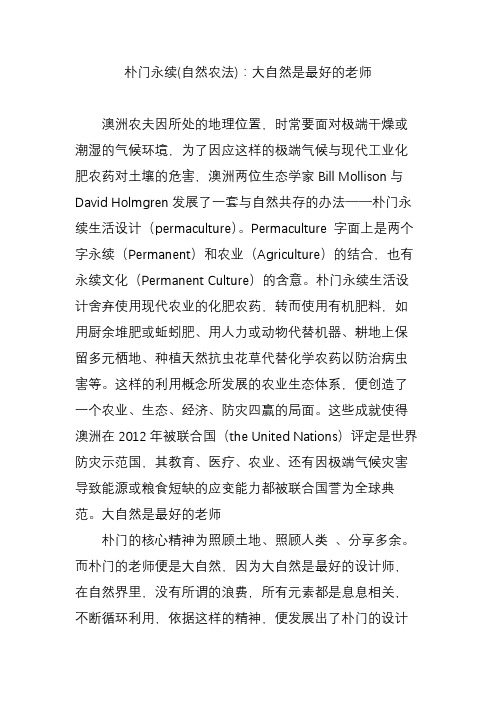 朴门永续(自然农法)：大自然是最好的老师

澳洲农夫因所处的地理位置，时常要面对极端干燥或潮湿的气候环境，为了因应这样的极端气候与现代工业化肥农药对土壤的危害，澳洲两位生态学家 Bill Mollison 与 David Holmgren 发展了一套与自然共存的办法——朴门永续生活设计（permaculture）。Permaculture 字面上是两个字永续（Permanent）和农业（Agriculture）的结合，也有永续文化（Permanent Culture）的含意。朴门永续生活设计舍弃使用现代农业的化肥农药，转而使用有机肥料，如用厨余堆肥或蚯蚓肥、用人力或动物代替机器、耕地上保留多元栖地、种植天然抗虫花草代替化学农药以防治病虫害等。这样的利用概念所发展的农业生态体系，便创造了一个农业、生态、经济、防灾四赢的局面。这些成就使得澳洲在 2012 年被联合国（the United Nations）评定是世界防灾示范国，其教育、医疗、农业、还有因极端气候灾害导致能源或粮食短缺的应变能力都被联合国誉为全球典范。大自然是最好的老师

朴门的核心精神为照顾土地、照顾人类 、分享多余。而朴门的老师便是大自然，因为大自然是最好的设计师，在自然界里，没有所谓的浪费，所有元素都是息息相关，不断循环利用，依据这样的精神，便发展出了朴门的设计